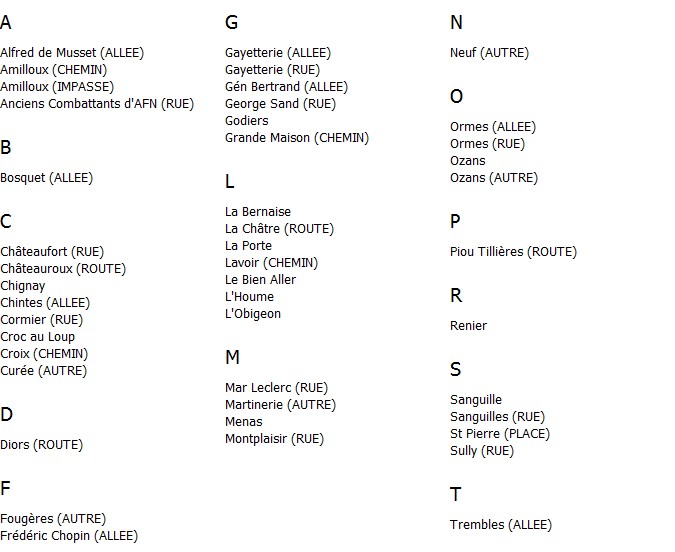 A

Alfred de Musset (ALLEE)
Amilloux (CHEMIN)
Amilloux (IMPASSE)
Anciens Combattants d'AFN (RUE)

B

Bosquet (ALLEE)

C

Châteaufort (RUE)
Châteauroux (ROUTE)
Chignay
Chintes (ALLEE)
Cormier (RUE)
Croc au Loup
Croix (CHEMIN)
Curée (AUTRE)

D

Diors (ROUTE)

F

Fougères (AUTRE)
Frédéric Chopin (ALLEE)

G

Gayetterie (ALLEE)
Gayetterie (RUE)
Gén Bertrand (ALLEE)
George Sand (RUE)
Godiers
Grande Maison (CHEMIN)

L

La Bernaise
La Châtre (ROUTE)
La Porte
Lavoir (CHEMIN)
Le Bien Aller
L'Houme
L'Obigeon

M

Mar Leclerc (RUE)
Martinerie (AUTRE)
Menas
Montplaisir (RUE)

N

Neuf (AUTRE)

O

Ormes (ALLEE)
Ormes (RUE)
Ozans
Ozans (AUTRE)

P

Piou Tillières (ROUTE)

R

Renier

S

Sanguille
Sanguilles (RUE)
St Pierre (PLACE)
Sully (RUE)

T

Trembles (ALLEE)